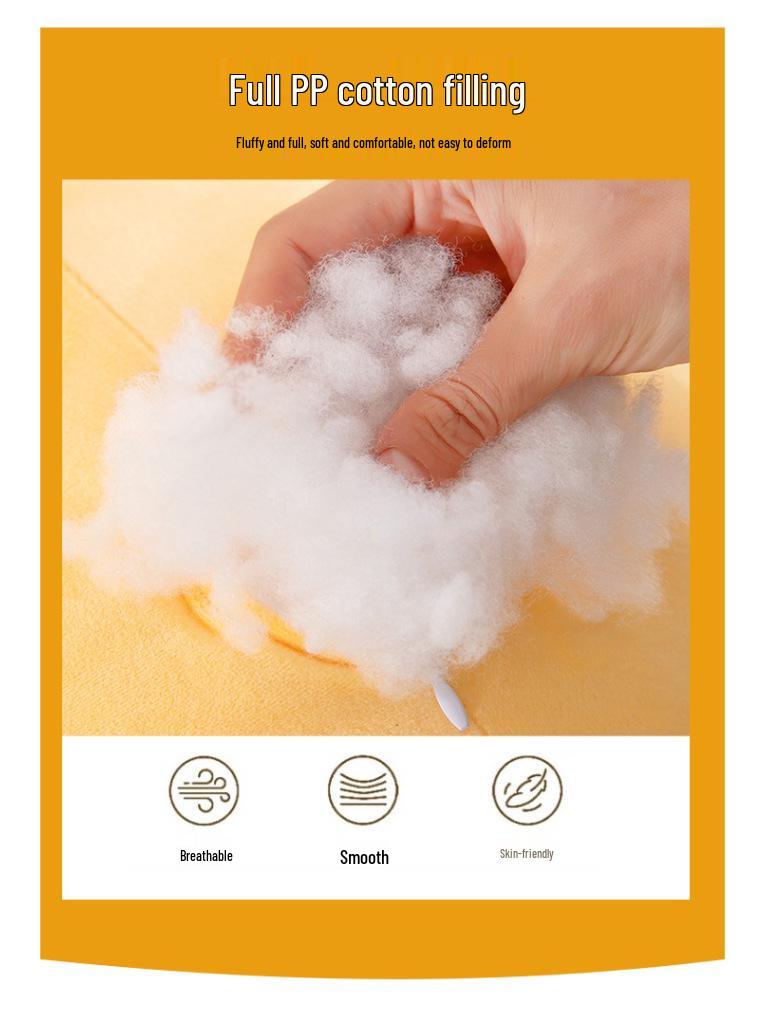 Full PP cotton filling

Fluffy and full, soft and comfortable, not easy to deform

Breathable

Smooth

Skin-friendly